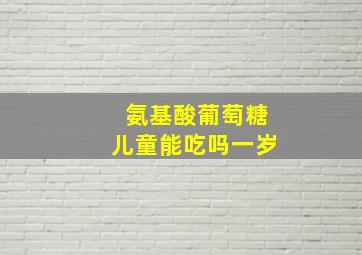 氨基酸葡萄糖
儿童能吃吗一岁